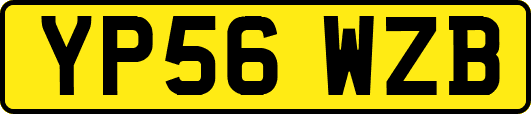 YP56 WZB